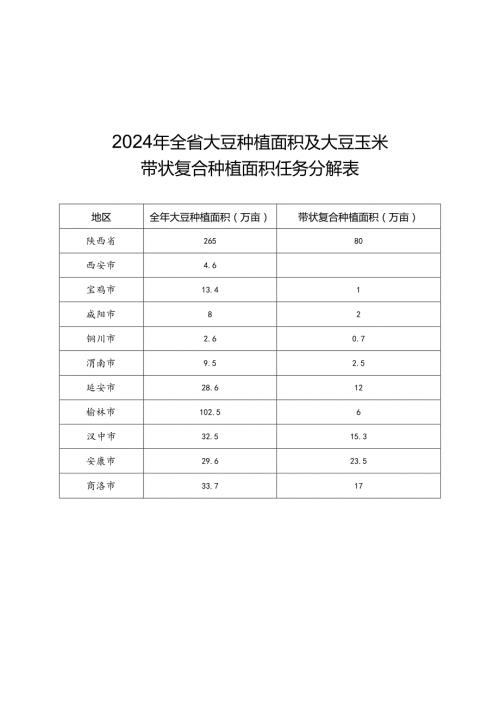 2024年全省大豆种植面积及大豆玉米带状复合种植面积任务分解表

| 地区 | 全年大豆种植面积（万亩） | 带状复合种植面积（万亩） |
|---|---|---|
| 陕西省 | 265 | 80 |
| 西安市 | 4.6 | |
| 宝鸡市 | 13.4 | 1 |
| 咸阳市 | 8 | 2 |
| 铜川市 | 2.6 | 0.7 |
| 渭南市 | 9.5 | 2.5 |
| 延安市 | 28.6 | 12 |
| 榆林市 | 102.5 | 6 |
| 汉中市 | 32.5 | 15.3 |
| 安康市 | 29.6 | 23.5 |
| 商洛市 | 33.7 | 17 |